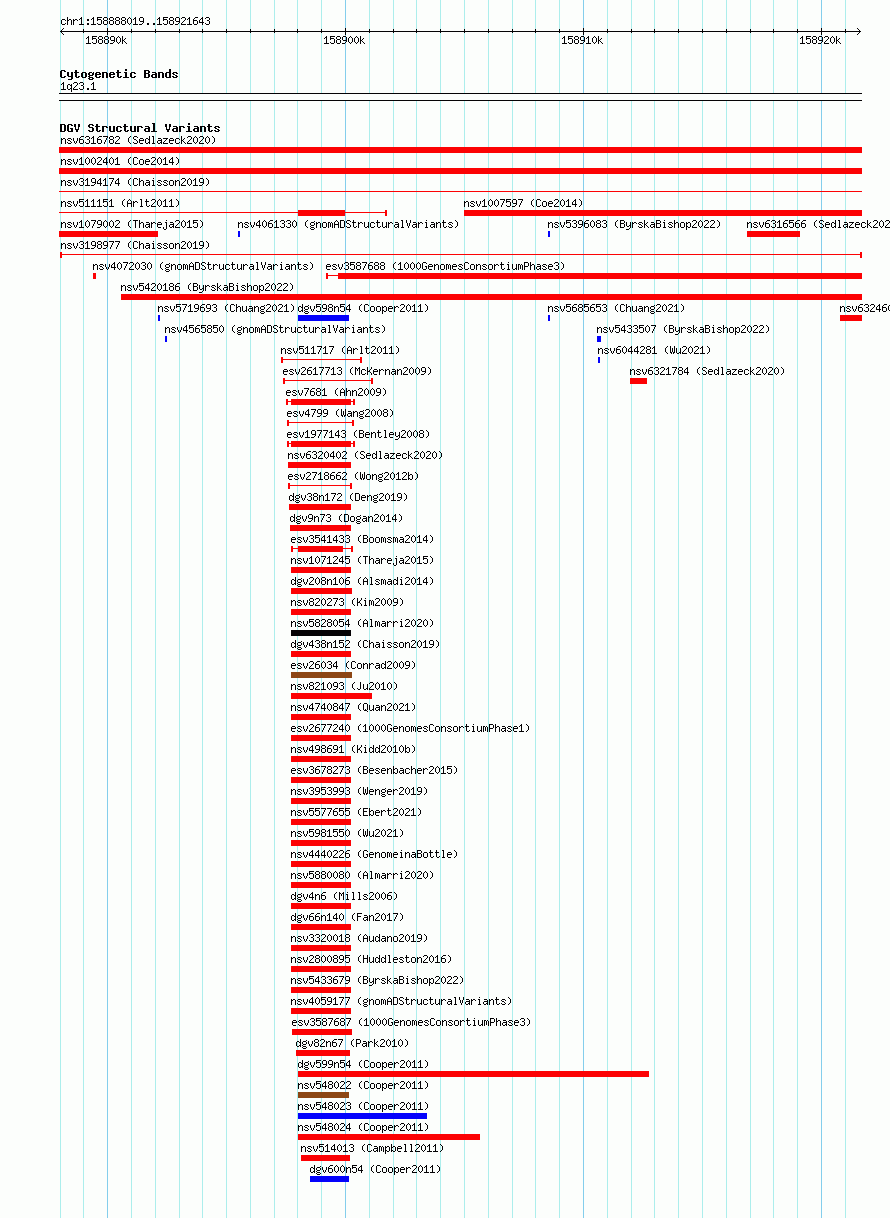 chr1:158888019..158921643

158890k 158900k 158910k 158920k

Cytogenetic Bands
1q23.1

DGV Structural Variants
nsv6316782 (Sedlazeck2020)
nsv1002401 (Coe2014)
nsv3194174 (Chaisson2019)
nsv511151 (Arlt2011)
nsv1007597 (Coe2014)
nsv1079002 (Thareja2015)
nsv4061330 (gnomADStructuralVariants)
nsv5396083 (ByrskaBishop2022)
nsv6316566 (Sedlazeck202
nsv3198977 (Chaisson2019)
nsv4072030 (gnomADStructuralVariants)
esv3587688 (1000GenomesConsortiumPhase3)
nsv5420186 (ByrskaBishop2022)
nsv5719693 (Chuang2021)
dgv598n54 (Cooper2011)
nsv5685653 (Chuang2021)
nsv63246
nsv4565850 (gnomADStructuralVariants)
nsv5433507 (ByrskaBishop2022)
nsv511717 (Arlt2011)
nsv6044281 (Wu2021)
esv2617713 (McKernan2009)
nsv6321784 (Sedlazeck2020)
esv7681 (Ahn2009)
esv4799 (Wang2008)
esv1977143 (Bentley2008)
nsv6320402 (Sedlazeck2020)
esv2718662 (Wong2012b)
dgv38n172 (Deng2019)
dgv9n73 (Dogan2014)
esv3541433 (Boomsma2014)
nsv1071245 (Thareja2015)
dgv208n106 (Alsmadi2014)
nsv820273 (Kim2009)
nsv5828054 (Almarri2020)
dgv438n152 (Chaisson2019)
esv26034 (Conrad2009)
nsv821093 (Ju2010)
nsv4740847 (Quan2021)
esv2677240 (1000GenomesConsortiumPhase1)
nsv498691 (Kidd2010b)
esv3678273 (Besenbacher2015)
nsv3953993 (Wenger2019)
nsv5577655 (Ebert2021)
nsv5981550 (Wu2021)
nsv4440226 (GenomeinaBottle)
nsv5880080 (Almarri2020)
dgv4n6 (Mills2006)
dgv66n140 (Fan2017)
nsv3320018 (Audano2019)
nsv2800895 (Huddleston2016)
nsv5433679 (ByrskaBishop2022)
nsv4059177 (gnomADStructuralVariants)
esv3587687 (1000GenomesConsortiumPhase3)
dgv82n67 (Park2010)
dgv599n54 (Cooper2011)
nsv548022 (Cooper2011)
nsv548023 (Cooper2011)
nsv548024 (Cooper2011)
nsv514013 (Campbell2011)
dgv600n54 (Cooper2011)